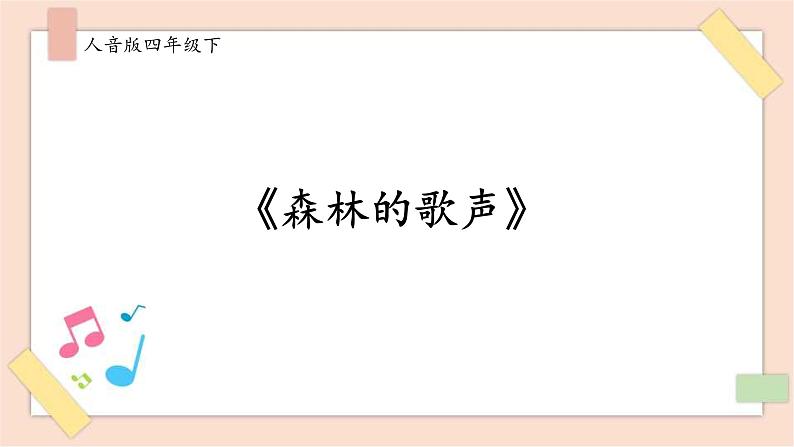 人音版四年级下

《森林的歌声》